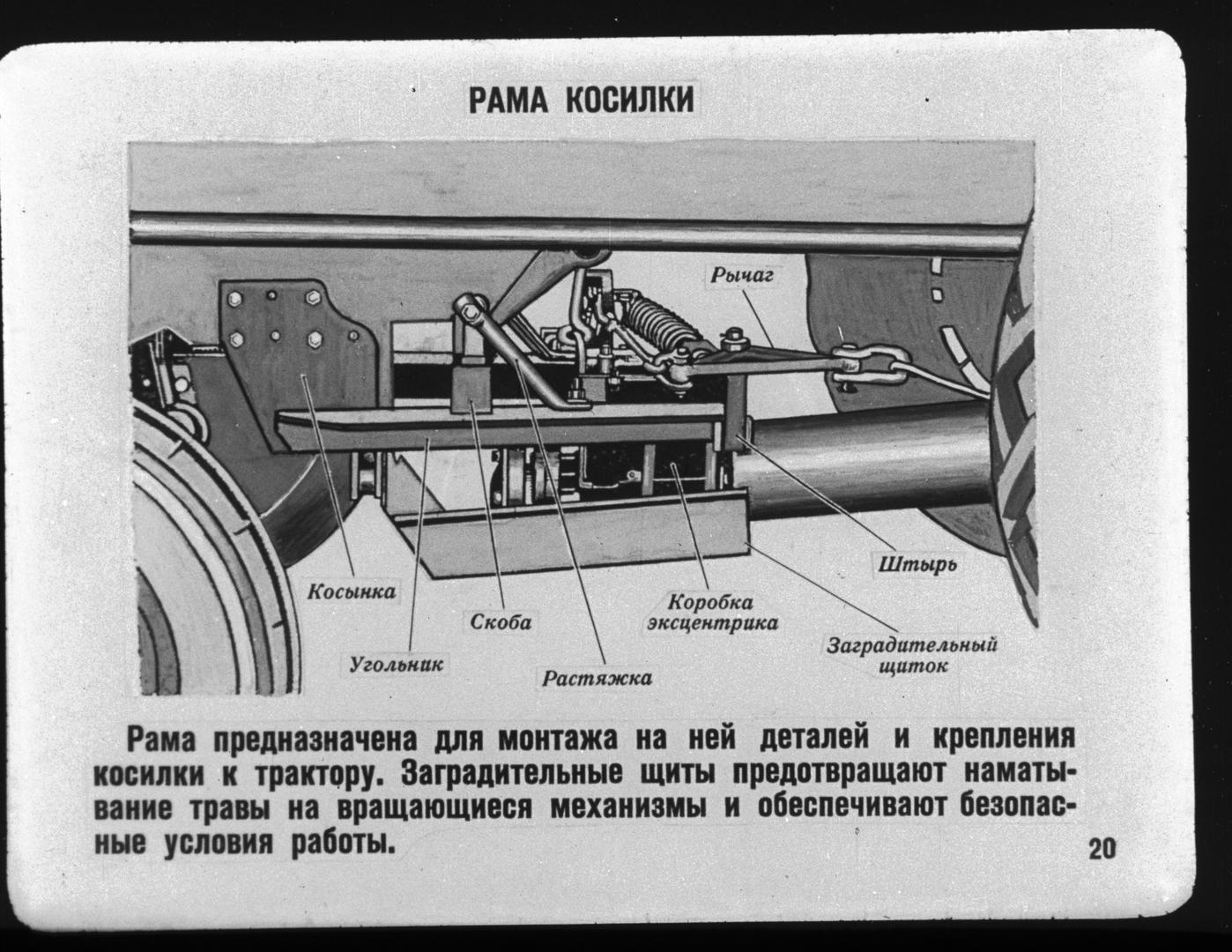 РАМА КОСИЛКИ

Рычаг

Штырь

Косынка

Скоба

Коробка эксцентрика

Заградительный щиток

Угольник

Растяжка

Рама предназначена для монтажа на ней деталей и крепления косилки к трактору. Заградительные щиты предотвращают наматывание травы на вращающиеся механизмы и обеспечивают безопасные условия работы.

20